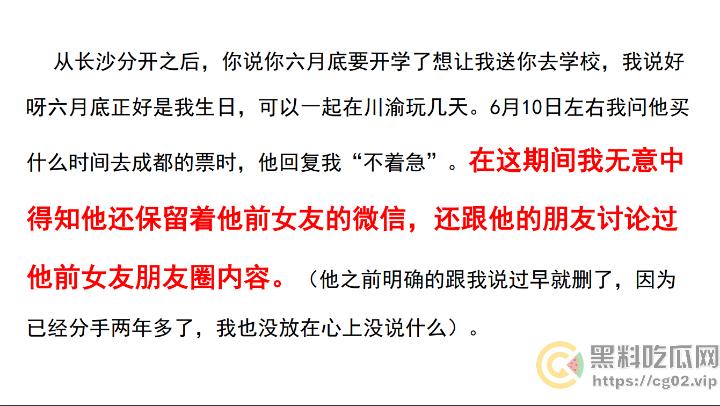 从长沙分开之后，你说你六月底要开学了想让我送你去学校，我说好呀六月底正好是我生日，可以一起在川渝玩几天。6月10日左右我问他买什么时间去成都的票时，他回复我“不着急”。在这期间我无意中得知他还保留着他前女友的微信，还跟他的朋友讨论过他前女友朋友圈内容。（他之前明确的跟我说过早就删了，因为已经分手两年多了，我也没放在心上没说什么）。

黑料吃瓜网
https://cg02.vip